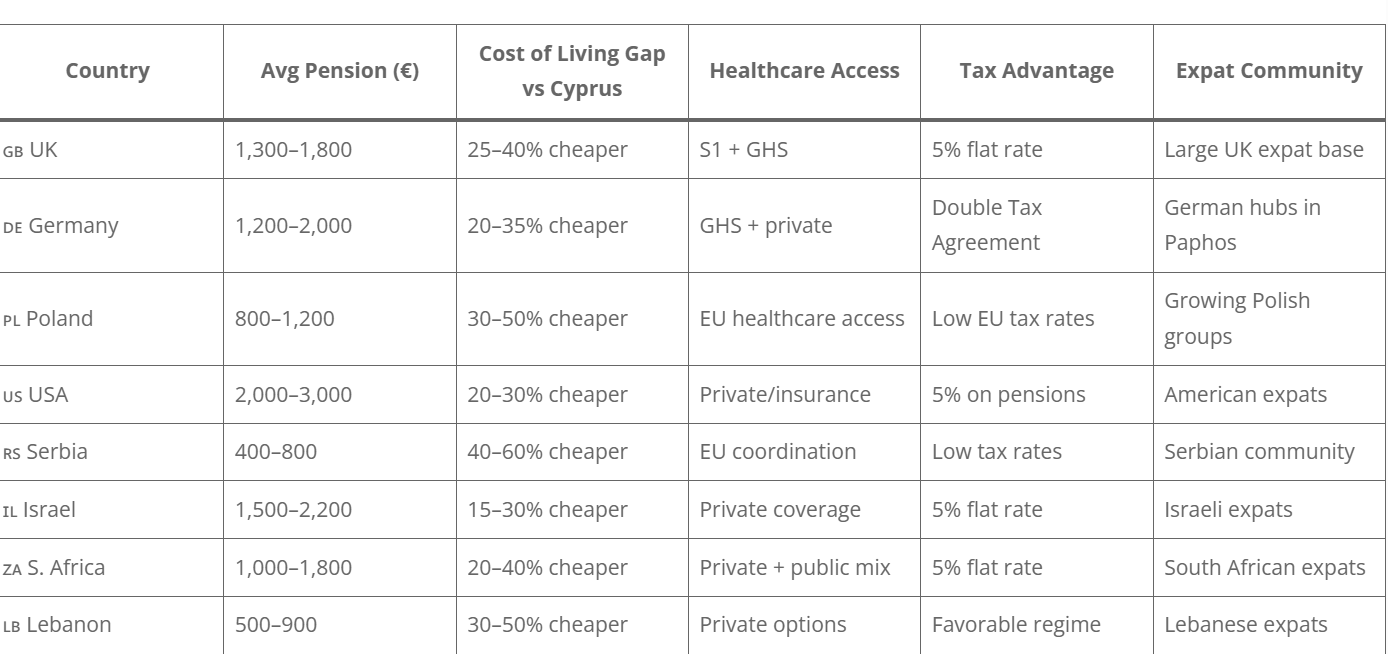 | Country | Avg Pension (€) | Cost of Living Gap vs Cyprus | Healthcare Access | Tax Advantage | Expat Community |
|---|---|---|---|---|---|
| GB UK | 1,300–1,800 | 25–40% cheaper | S1 + GHS | 5% flat rate | Large UK expat base |
| DE Germany | 1,200–2,000 | 20–35% cheaper | GHS + private | Double Tax Agreement | German hubs in Paphos |
| PL Poland | 800–1,200 | 30–50% cheaper | EU healthcare access | Low EU tax rates | Growing Polish groups |
| US USA | 2,000–3,000 | 20–30% cheaper | Private/insurance | 5% on pensions | American expats |
| RS Serbia | 400–800 | 40–60% cheaper | EU coordination | Low tax rates | Serbian community |
| IL Israel | 1,500–2,200 | 15–30% cheaper | Private coverage | 5% flat rate | Israeli expats |
| ZA S. Africa | 1,000–1,800 | 20–40% cheaper | Private + public mix | 5% flat rate | South African expats |
| LB Lebanon | 500–900 | 30–50% cheaper | Private options | Favorable regime | Lebanese expats |